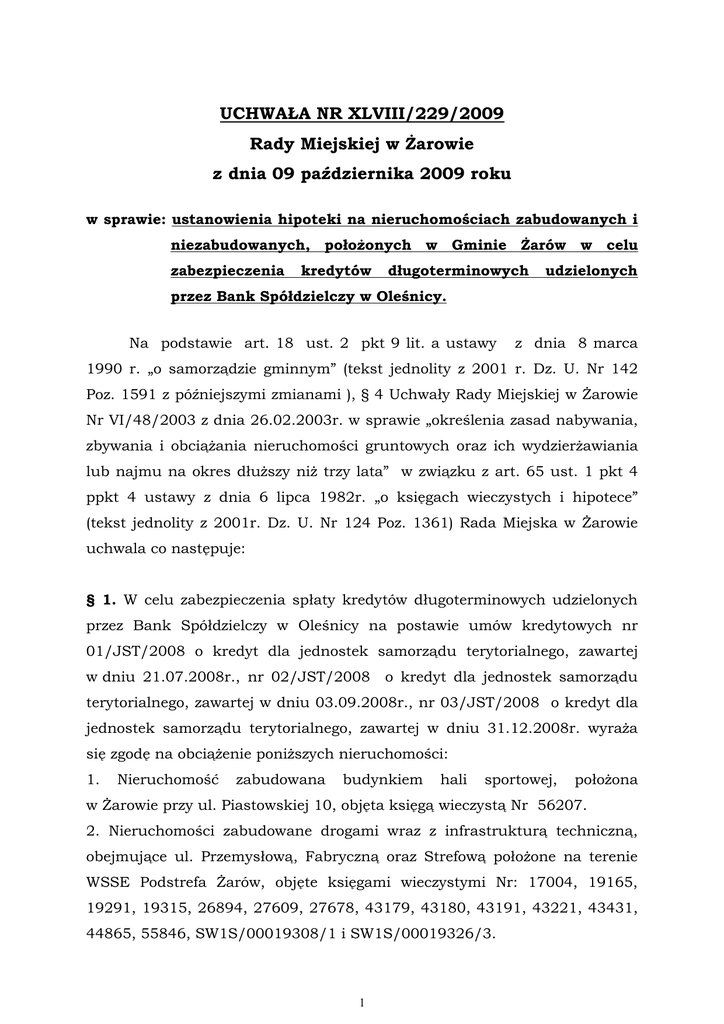 UCHWAŁA NR XLVIII/229/2009
Rady Miejskiej w Żarowie
z dnia 09 października 2009 roku

w sprawie: ustanowienia hipoteki na nieruchomościach zabudowanych i niezabudowanych, położonych w Gminie Żarów w celu zabezpieczenia kredytów długoterminowych udzielonych przez Bank Spółdzielczy w Oleśnicy.

Na podstawie art. 18 ust. 2 pkt 9 lit. a ustawy z dnia 8 marca 1990 r. „o samorządzie gminnym" (tekst jednolity z 2001 r. Dz. U. Nr 142 Poz. 1591 z późniejszymi zmianami ), § 4 Uchwały Rady Miejskiej w Żarowie Nr VI/48/2003 z dnia 26.02.2003r. w sprawie „określenia zasad nabywania, zbywania i obciążania nieruchomości gruntowych oraz ich wydzierżawiania lub najmu na okres dłuższy niż trzy lata" w związku z art. 65 ust. 1 pkt 4 ppkt 4 ustawy z dnia 6 lipca 1982r. „o księgach wieczystych i hipotece" (tekst jednolity z 2001r. Dz. U. Nr 124 Poz. 1361) Rada Miejska w Żarowie uchwala co następuje:

§ 1. W celu zabezpieczenia spłaty kredytów długoterminowych udzielonych przez Bank Spółdzielczy w Oleśnicy na postawie umów kredytowych nr 01/JST/2008 o kredyt dla jednostek samorządu terytorialnego, zawartej w dniu 21.07.2008r., nr 02/JST/2008 o kredyt dla jednostek samorządu terytorialnego, zawartej w dniu 03.09.2008r., nr 03/JST/2008 o kredyt dla jednostek samorządu terytorialnego, zawartej w dniu 31.12.2008r. wyraża się zgodę na obciążenie poniższych nieruchomości:
1. Nieruchomość zabudowana budynkiem hali sportowej, położona w Żarowie przy ul. Piastowskiej 10, objęta księgą wieczystą Nr 56207.
2. Nieruchomości zabudowane drogami wraz z infrastrukturą techniczną, obejmujące ul. Przemysłową, Fabryczną oraz Strefową położone na terenie WSSE Podstrefa Żarów, objęte księgami wieczystymi Nr: 17004, 19165, 19291, 19315, 26894, 27609, 27678, 43179, 43180, 43191, 43221, 43431, 44865, 55846, SW1S/00019308/1 i SW1S/00019326/3.

1